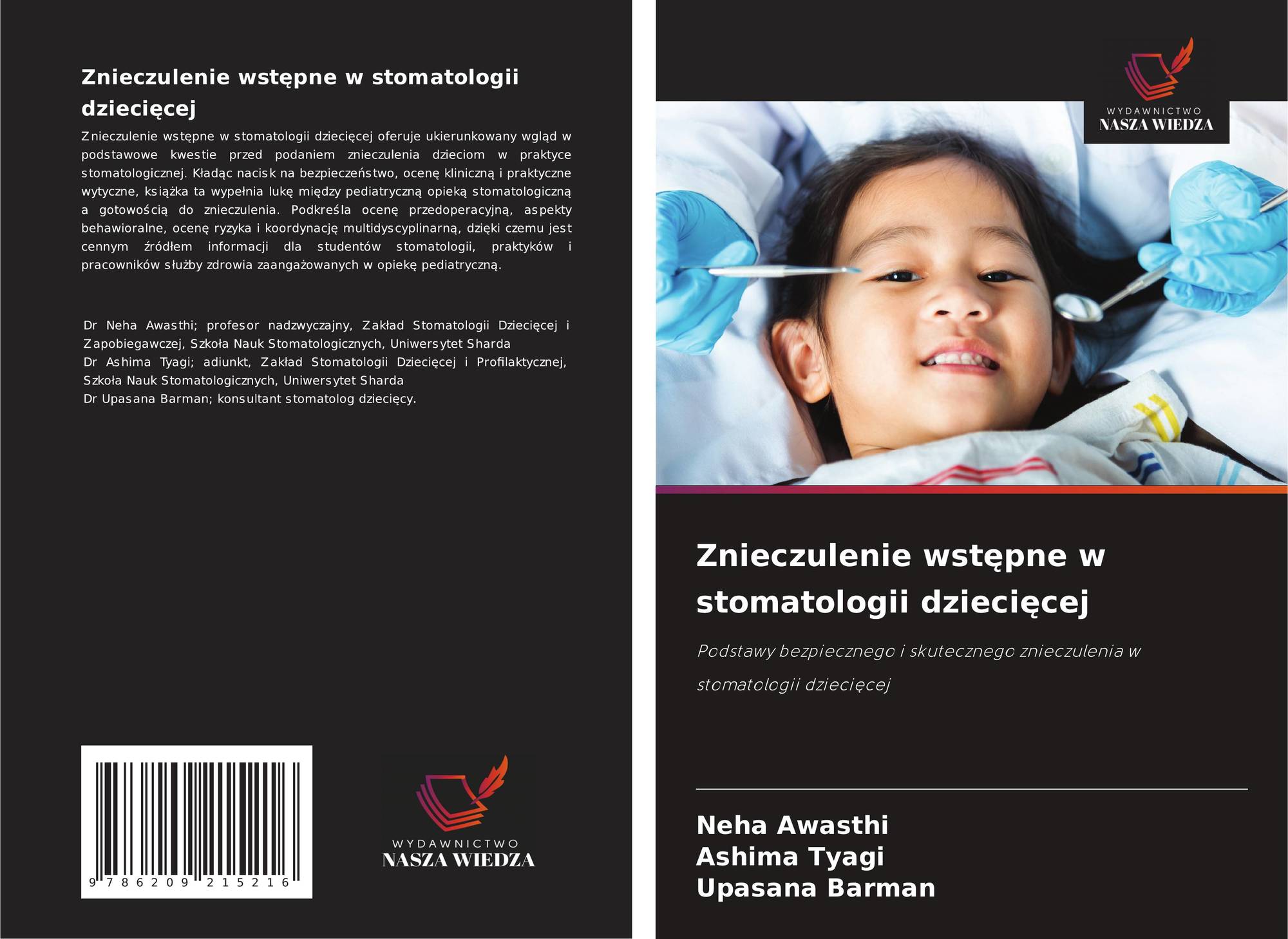 Znieczulenie wstępne w stomatologii dziecięcej

Znieczulenie wstępne w stomatologii dziecięcej oferuje ukierunkowany wgląd w podstawowe kwestie przed podaniem znieczulenia dzieciom w praktyce stomatologicznej. Kładąc nacisk na bezpieczeństwo, ocenę kliniczną i praktyczne wytyczne, książka ta wypełnia lukę między pediatryczną opieką stomatologiczną a gotowością do znieczulenia. Podkreśla ocenę przedoperacyjną, aspekty behawioralne, ocenę ryzyka i koordynację multidyscyplinarną, dzięki czemu jest cennym źródłem informacji dla studentów stomatologii, praktyków i pracowników służby zdrowia zaangażowanych w opiekę pediatryczną.

Dr Neha Awasthi; profesor nadzwyczajny, Zakład Stomatologii Dziecięcej i Zapobiegawczej, Szkoła Nauk Stomatologicznych, Uniwersytet Sharda
Dr Ashima Tyagi; adiunkt, Zakład Stomatologii Dziecięcej i Profilaktycznej, Szkoła Nauk Stomatologicznych, Uniwersytet Sharda
Dr Upasana Barman; konsultant stomatolog dziecięcy.

9 786209 215216

WYDAWNICTWO
NASZA WIEDZA

WYDAWNICTWO
NASZA WIEDZA

Znieczulenie wstępne w stomatologii dziecięcej

Podstawy bezpiecznego i skutecznego znieczulenia w stomatologii dziecięcej

Neha Awasthi
Ashima Tyagi
Upasana Barman